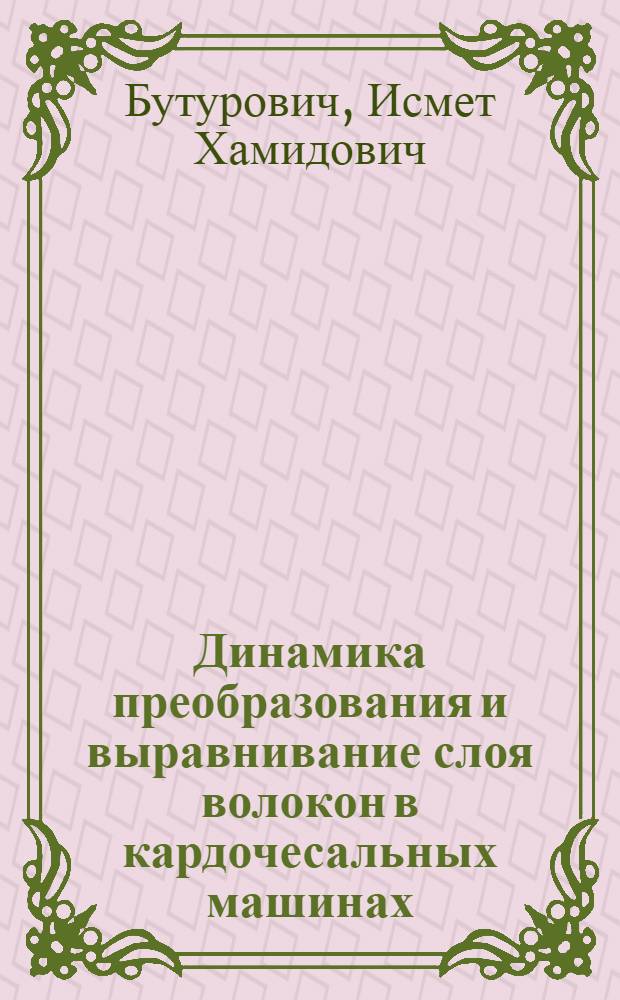 Бутурович, Исмет Хамидович

Динамика преобразования и выравнивание слоя волокон в кардочесальных машинах